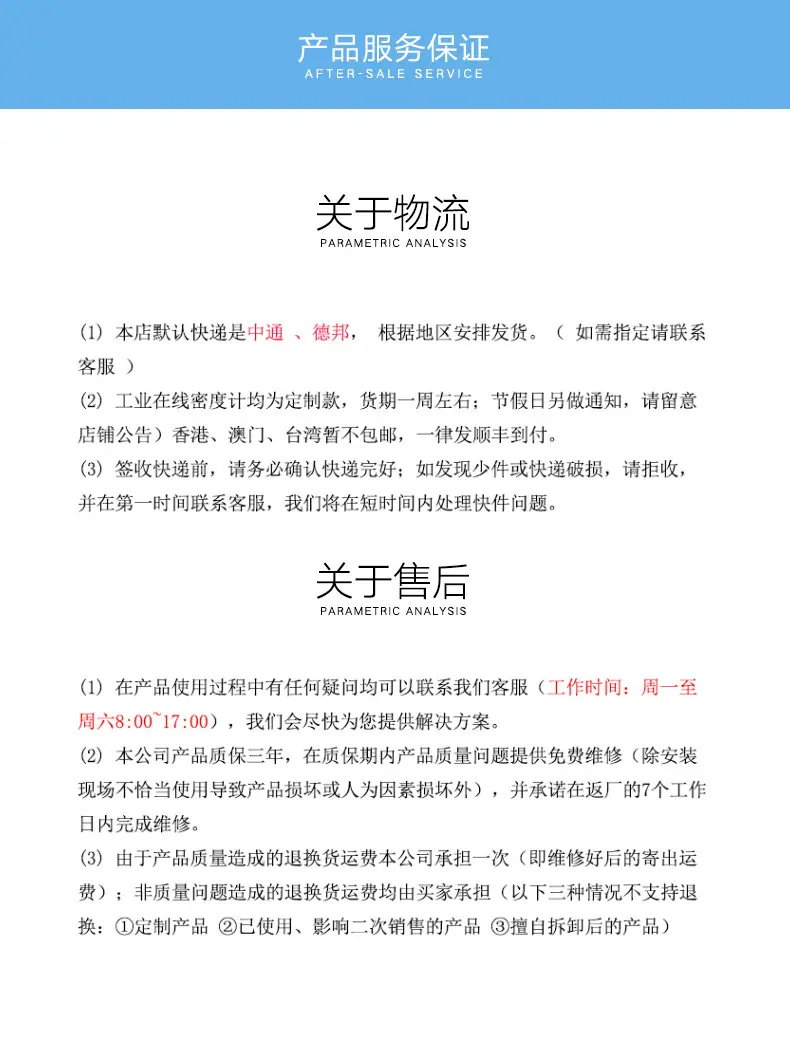 产品服务保证
AFTER-SALE SERVICE

关于物流
PARAMETRIC ANALYSIS

(1) 本店默认快递是中通 、德邦， 根据地区安排发货。（ 如需指定请联系客服 ）
(2) 工业在线密度计均为定制款，货期一周左右；节假日另做通知，请留意店铺公告）香港、澳门、台湾暂不包邮，一律发顺丰到付。
(3) 签收快递前，请务必确认快递完好；如发现少件或快递破损，请拒收，并在第一时间联系客服，我们将在短时间内处理快件问题。

关于售后
PARAMETRIC ANALYSIS

(1) 在产品使用过程中有任何疑问均可以联系我们客服（工作时间：周一至周六8:00~17:00），我们会尽快为您提供解决方案。
(2) 本公司产品质保三年，在质保期内产品质量问题提供免费维修（除安装现场不恰当使用导致产品损坏或人为因素损坏外），并承诺在返厂的7个工作日内完成维修。
(3) 由于产品质量造成的退换货运费本公司承担一次（即维修好后的寄出运费）；非质量问题造成的退换货运费均由买家承担（以下三种情况不支持退换：①定制产品 ②已使用、影响二次销售的产品 ③擅自拆卸后的产品）